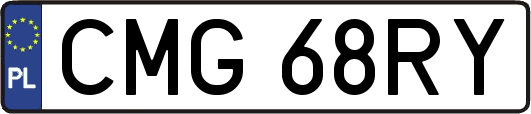 PL
CMG 68RY